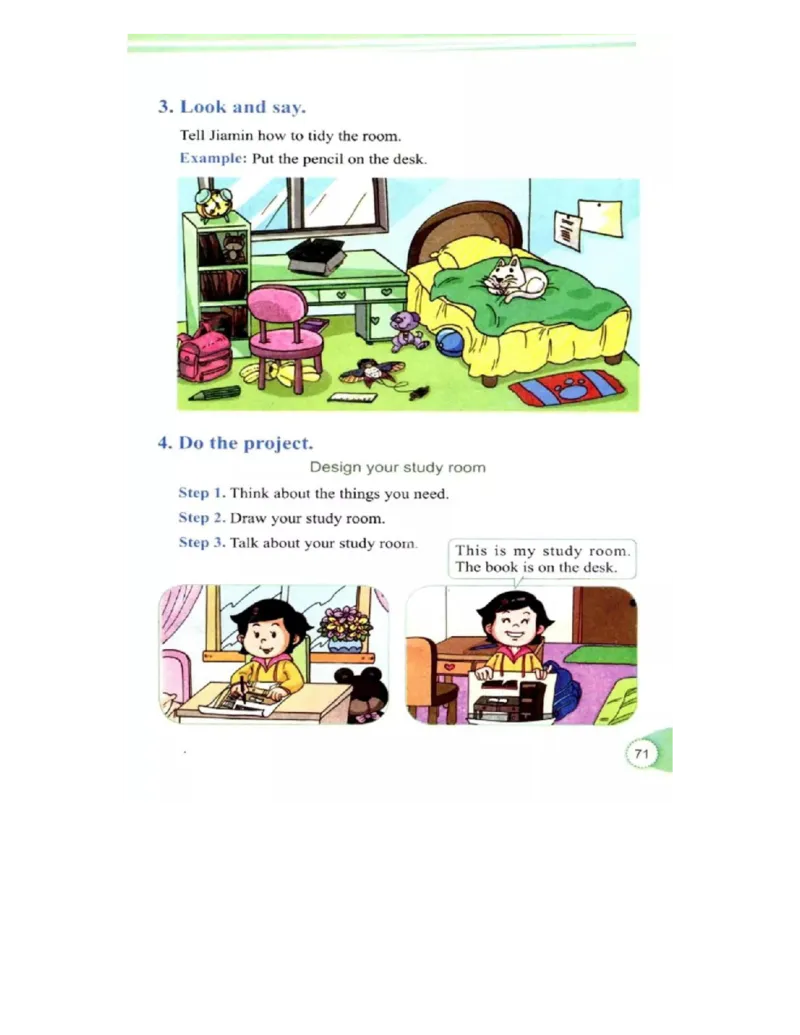 3. Look and say.

Tell Jiamin how to tidy the room.

Example: Put the pencil on the desk.

4. Do the project.

Design your study room

Step 1. Think about the things you need.

Step 2. Draw your study room.

Step 3. Talk about your study room.

This is my study room. The book is on the desk.

71